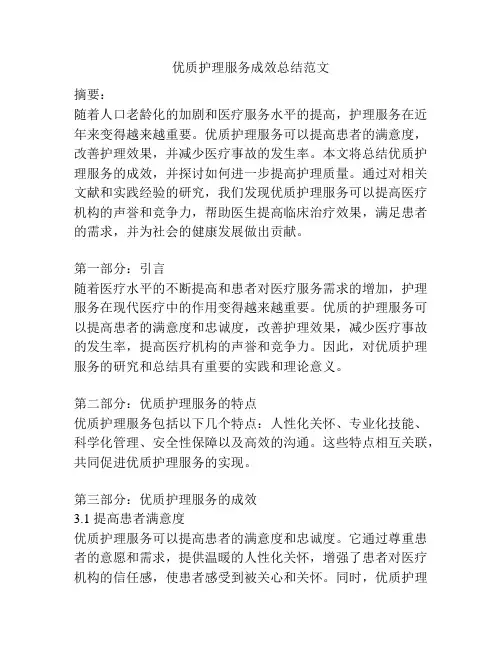 优质护理服务成效总结范文

摘要：
随着人口老龄化的加剧和医疗服务水平的提高，护理服务在近年来变得越来越重要。优质护理服务可以提高患者的满意度，改善护理效果，并减少医疗事故的发生率。本文将总结优质护理服务的成效，并探讨如何进一步提高护理质量。通过对相关文献和实践经验的研究，我们发现优质护理服务可以提高医疗机构的声誉和竞争力，帮助医生提高临床治疗效果，满足患者的需求，并为社会的健康发展做出贡献。

第一部分：引言
随着医疗水平的不断提高和患者对医疗服务需求的增加，护理服务在现代医疗中的作用变得越来越重要。优质的护理服务可以提高患者的满意度和忠诚度，改善护理效果，减少医疗事故的发生率，提高医疗机构的声誉和竞争力。因此，对优质护理服务的研究和总结具有重要的实践和理论意义。

第二部分：优质护理服务的特点
优质护理服务包括以下几个特点：人性化关怀、专业化技能、科学化管理、安全性保障以及高效的沟通。这些特点相互关联，共同促进优质护理服务的实现。

第三部分：优质护理服务的成效
3.1 提高患者满意度
优质护理服务可以提高患者的满意度和忠诚度。它通过尊重患者的意愿和需求，提供温暖的人性化关怀，增强了患者对医疗机构的信任感，使患者感受到被关心和关怀。同时，优质护理